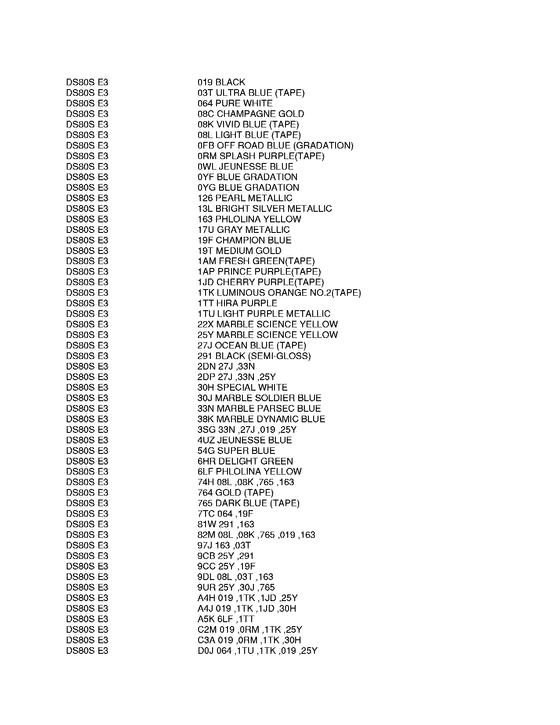 | | |
|---|---|
| DS80S E3 | 019 BLACK |
| DS80S E3 | 03T ULTRA BLUE (TAPE) |
| DS80S E3 | 064 PURE WHITE |
| DS80S E3 | 08C CHAMPAGNE GOLD |
| DS80S E3 | 08K VIVID BLUE (TAPE) |
| DS80S E3 | 08L LIGHT BLUE (TAPE) |
| DS80S E3 | 0FB OFF ROAD BLUE (GRADATION) |
| DS80S E3 | 0RM SPLASH PURPLE(TAPE) |
| DS80S E3 | 0WL JEUNESSE BLUE |
| DS80S E3 | 0YF BLUE GRADATION |
| DS80S E3 | 0YG BLUE GRADATION |
| DS80S E3 | 126 PEARL METALLIC |
| DS80S E3 | 13L BRIGHT SILVER METALLIC |
| DS80S E3 | 163 PHLOLINA YELLOW |
| DS80S E3 | 17U GRAY METALLIC |
| DS80S E3 | 19F CHAMPION BLUE |
| DS80S E3 | 19T MEDIUM GOLD |
| DS80S E3 | 1AM FRESH GREEN(TAPE) |
| DS80S E3 | 1AP PRINCE PURPLE(TAPE) |
| DS80S E3 | 1JD CHERRY PURPLE(TAPE) |
| DS80S E3 | 1TK LUMINOUS ORANGE NO.2(TAPE) |
| DS80S E3 | 1TT HIRA PURPLE |
| DS80S E3 | 1TU LIGHT PURPLE METALLIC |
| DS80S E3 | 22X MARBLE SCIENCE YELLOW |
| DS80S E3 | 25Y MARBLE SCIENCE YELLOW |
| DS80S E3 | 27J OCEAN BLUE (TAPE) |
| DS80S E3 | 291 BLACK (SEMI-GLOSS) |
| DS80S E3 | 2DN 27J ,33N |
| DS80S E3 | 2DP 27J ,33N ,25Y |
| DS80S E3 | 30H SPECIAL WHITE |
| DS80S E3 | 30J MARBLE SOLDIER BLUE |
| DS80S E3 | 33N MARBLE PARSEC BLUE |
| DS80S E3 | 38K MARBLE DYNAMIC BLUE |
| DS80S E3 | 3SG 33N ,27J ,019 ,25Y |
| DS80S E3 | 4UZ JEUNESSE BLUE |
| DS80S E3 | 54G SUPER BLUE |
| DS80S E3 | 6HR DELIGHT GREEN |
| DS80S E3 | 6LF PHLOLINA YELLOW |
| DS80S E3 | 74H 08L ,08K ,765 ,163 |
| DS80S E3 | 764 GOLD (TAPE) |
| DS80S E3 | 765 DARK BLUE (TAPE) |
| DS80S E3 | 7TC 064 ,19F |
| DS80S E3 | 81W 291 ,163 |
| DS80S E3 | 82M 08L ,08K ,765 ,019 ,163 |
| DS80S E3 | 97J 163 ,03T |
| DS80S E3 | 9CB 25Y ,291 |
| DS80S E3 | 9CC 25Y ,19F |
| DS80S E3 | 9DL 08L ,03T ,163 |
| DS80S E3 | 9UR 25Y ,30J ,765 |
| DS80S E3 | A4H 019 ,1TK ,1JD ,25Y |
| DS80S E3 | A4J 019 ,1TK ,1JD ,30H |
| DS80S E3 | A5K 6LF ,1TT |
| DS80S E3 | C2M 019 ,0RM ,1TK ,25Y |
| DS80S E3 | C3A 019 ,0RM ,1TK ,30H |
| DS80S E3 | D0J 064 ,1TU ,1TK ,019 ,25Y |